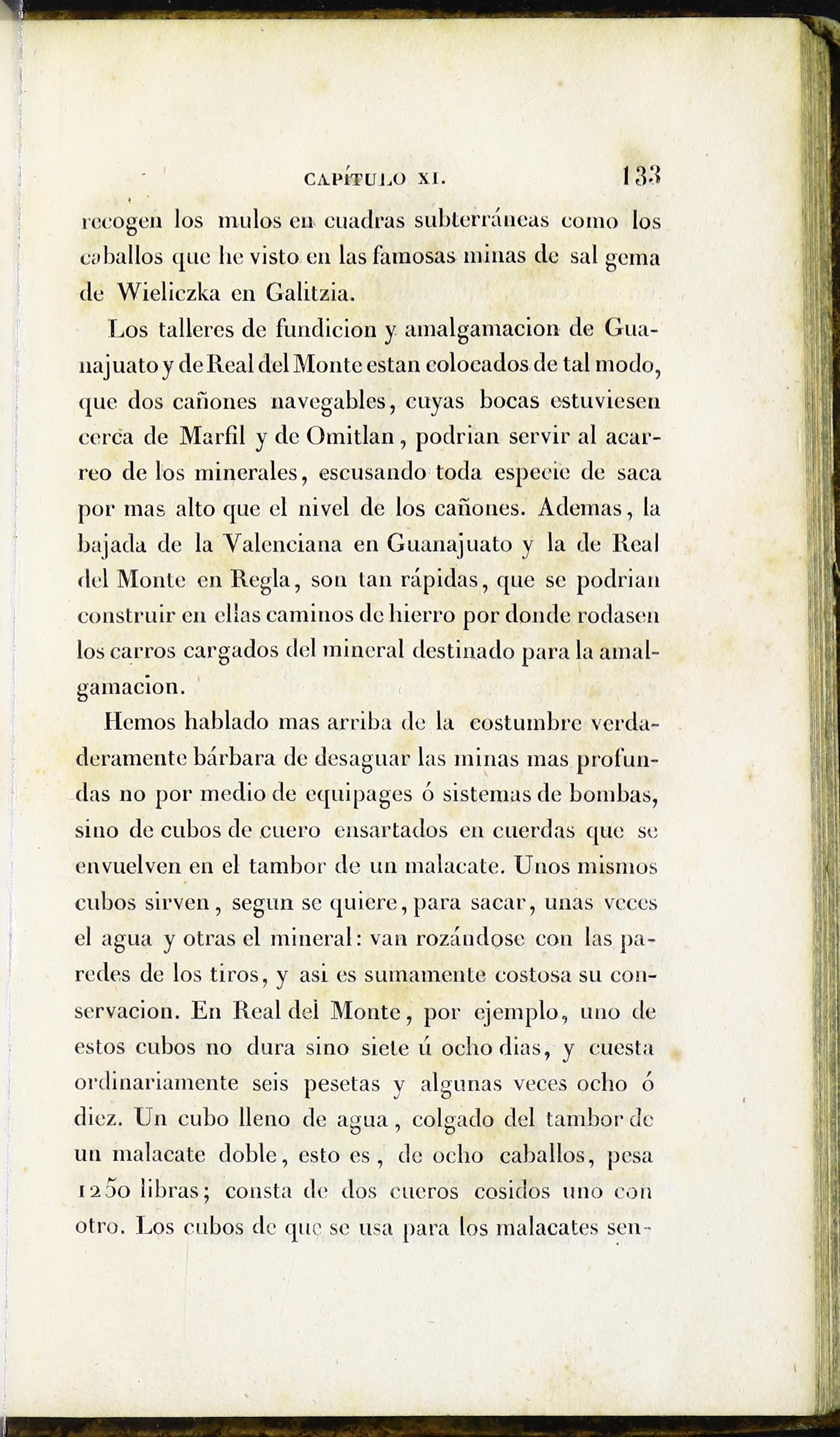 CAPÍTULO XI. 133

recogen los mulos en cuadras subterráneas como los caballos que he visto en las famosas minas de sal gema de Wieliczka en Galitzia.

Los talleres de fundicion y amalgamacion de Guanajuato y de Real del Monte estan colocados de tal modo, que dos cañones navegables, cuyas bocas estuviesen cerca de Marfil y de Omitlan, podrian servir al acarreo de los minerales, escusando toda especie de saca por mas alto que el nivel de los cañones. Ademas, la bajada de la Valenciana en Guanajuato y la de Real del Monte en Regla, son tan rápidas, que se podrian construir en ellas caminos de hierro por donde rodasen los carros cargados del mineral destinado para la amalgamacion.

Hemos hablado mas arriba de la costumbre verdaderamente bárbara de desaguar las minas mas profundas no por medio de equipages ó sistemas de bombas, sino de cubos de cuero ensartados en cuerdas que se envuelven en el tambor de un malacate. Unos mismos cubos sirven, segun se quiere, para sacar, unas veces el agua y otras el mineral: van rozándose con las paredes de los tiros, y asi es sumamente costosa su conservacion. En Real del Monte, por ejemplo, uno de estos cubos no dura sino siete ú ocho dias, y cuesta ordinariamente seis pesetas y algunas veces ocho ó diez. Un cubo lleno de agua, colgado del tambor de un malacate doble, esto es, de ocho caballos, pesa 1250 libras; consta de dos cueros cosidos uno con otro. Los cubos de que se usa para los malacates sen-